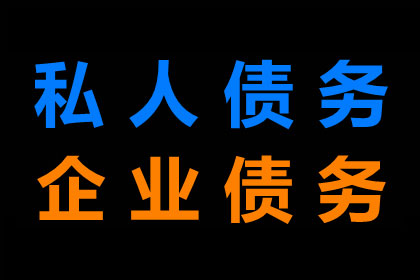 私人债务
企业债务